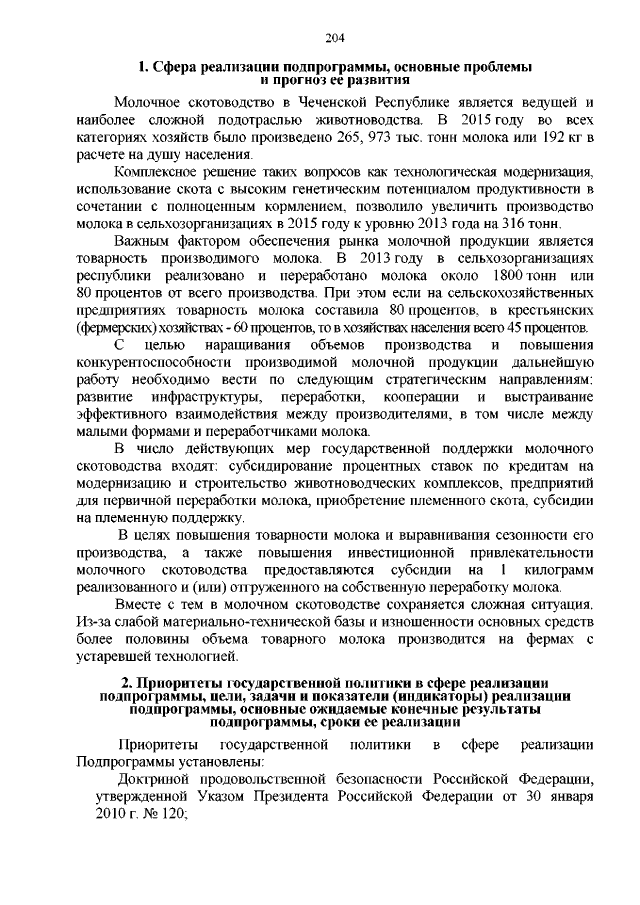 204

1. Сфера реализации подпрограммы, основные проблемы и прогноз ее развития

Молочное скотоводство в Чеченской Республике является ведущей и наиболее сложной подотраслью животноводства. В 2015 году во всех категориях хозяйств было произведено 265, 973 тыс. тонн молока или 192 кг в расчете на душу населения.

Комплексное решение таких вопросов как технологическая модернизация, использование скота с высоким генетическим потенциалом продуктивности в сочетании с полноценным кормлением, позволило увеличить производство молока в сельхозорганизациях в 2015 году к уровню 2013 года на 316 тонн.

Важным фактором обеспечения рынка молочной продукции является товарность производимого молока. В 2013 году в сельхозорганизациях республики реализовано и переработано молока около 1800 тонн или 80 процентов от всего производства. При этом если на сельскохозяйственных предприятиях товарность молока составила 80 процентов, в крестьянских (фермерских) хозяйствах - 60 процентов, то в хозяйствах населения всего 45 процентов.

С целью наращивания объемов производства и повышения конкурентоспособности производимой молочной продукции дальнейшую работу необходимо вести по следующим стратегическим направлениям: развитие инфраструктуры, переработки, кооперации и выстраивание эффективного взаимодействия между производителями, в том числе между малыми формами и переработчиками молока.

В число действующих мер государственной поддержки молочного скотоводства входят: субсидирование процентных ставок по кредитам на модернизацию и строительство животноводческих комплексов, предприятий для первичной переработки молока, приобретение племенного скота, субсидии на племенную поддержку.

В целях повышения товарности молока и выравнивания сезонности его производства, а также повышения инвестиционной привлекательности молочного скотоводства предоставляются субсидии на 1 килограмм реализованного и (или) отгруженного на собственную переработку молока.

Вместе с тем в молочном скотоводстве сохраняется сложная ситуация. Из-за слабой материально-технической базы и изношенности основных средств более половины объема товарного молока производится на фермах с устаревшей технологией.

2. Приоритеты государственной политики в сфере реализации подпрограммы, цели, задачи и показатели (индикаторы) реализации подпрограммы, основные ожидаемые конечные результаты подпрограммы, сроки ее реализации

Приоритеты государственной политики в сфере реализации Подпрограммы установлены:

Доктриной продовольственной безопасности Российской Федерации, утвержденной Указом Президента Российской Федерации от 30 января 2010 г. № 120;